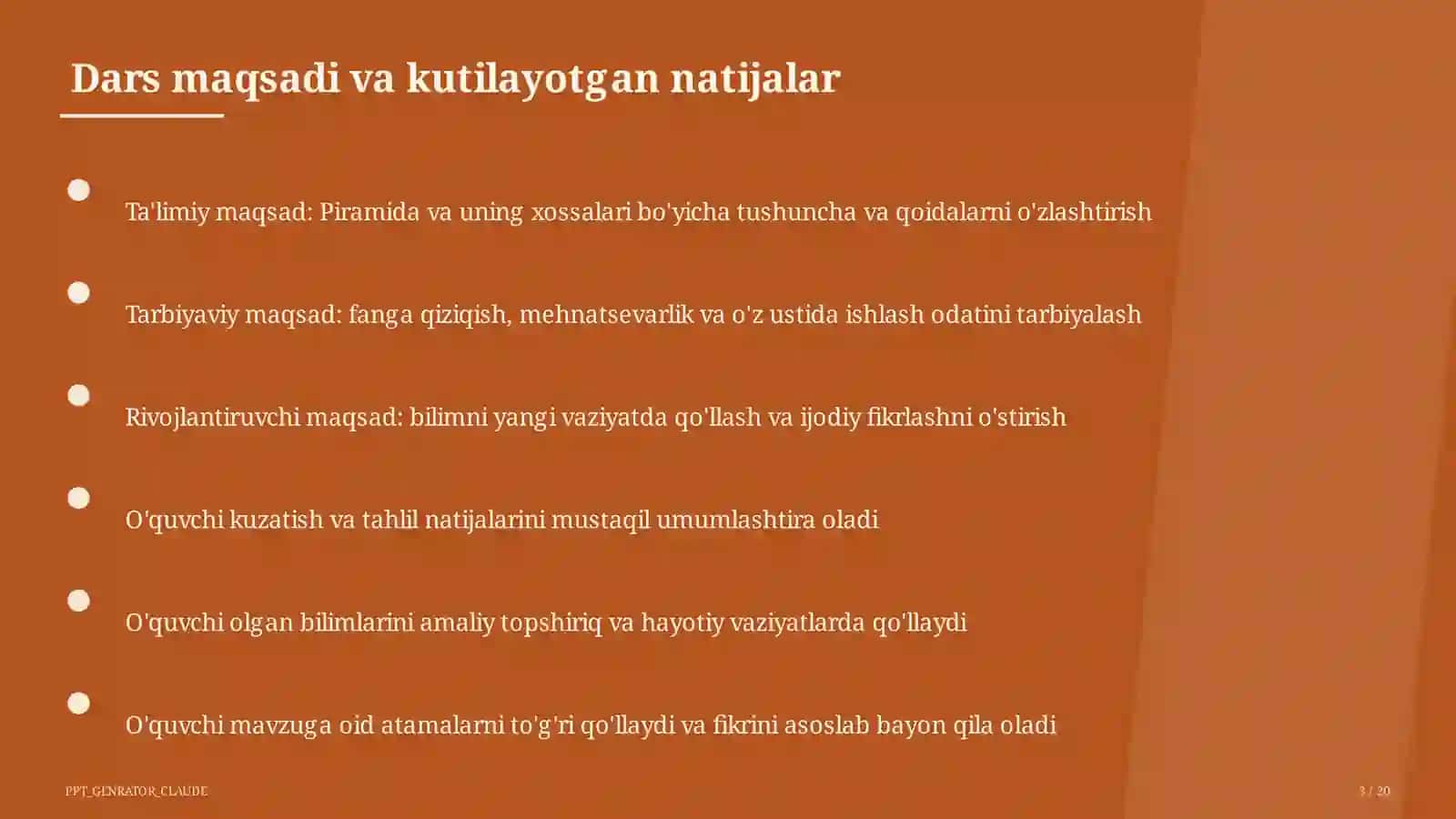 Dars maqsadi va kutilayotgan natijalar

Ta'limiy maqsad: Piramida va uning xossalari bo'yicha tushuncha va qoidalarni o'zlashtirish

Tarbiyaviy maqsad: fanga qiziqish, mehnatsevarlik va o'z ustida ishlash odatini tarbiyalash

Rivojlantiruvchi maqsad: bilimni yangi vaziyatda qo'llash va ijodiy fikrlashni o'stirish

O'quvchi kuzatish va tahlil natijalarini mustaqil umumlashtira oladi

O'quvchi olgan bilimlarini amaliy topshiriq va hayotiy vaziyatlarda qo'llaydi

O'quvchi mavzuga oid atamalarni to'g'ri qo'llaydi va fikrini asoslab bayon qila oladi

PPT_GENRATOR_CLAUDE

3 / 20